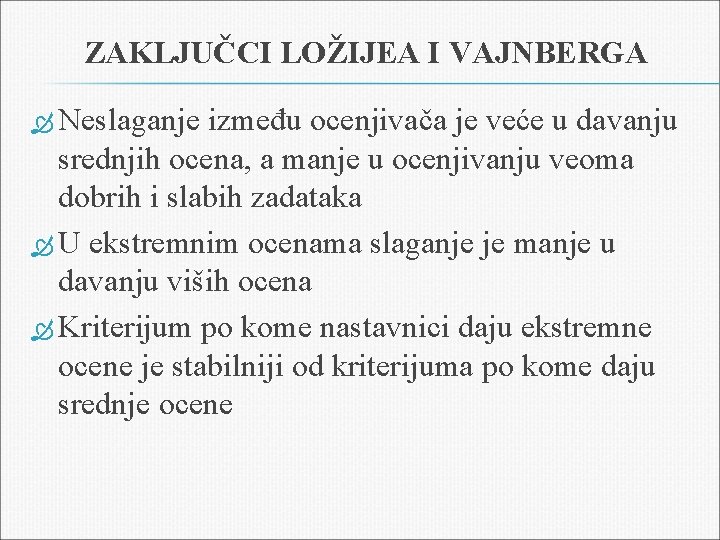 ZAKLJUČCI LOŽIJEA I VAJNBERGA

Neslaganje između ocenjivača je veće u davanju srednjih ocena, a manje u ocenjivanju veoma dobrih i slabih zadataka

U ekstremnim ocenama slaganje je manje u davanju viših ocena

Kriterijum po kome nastavnici daju ekstremne ocene je stabilniji od kriterijuma po kome daju srednje ocene